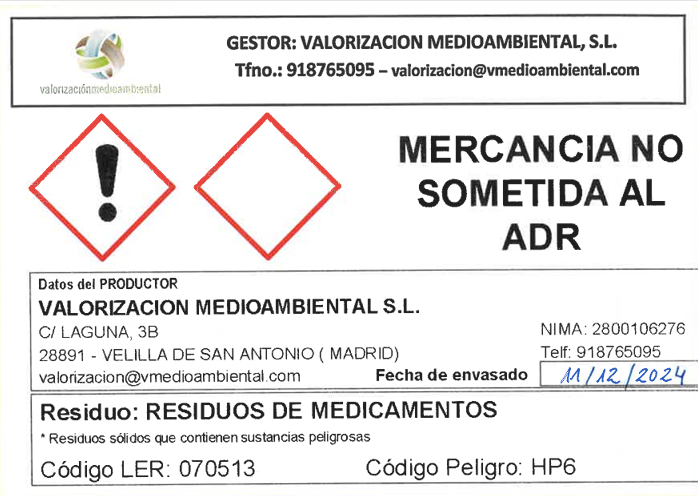 valorizaciónmedioambiental

GESTOR: VALORIZACION MEDIOAMBIENTAL, S.L.
Tfno.: 918765095 – valorizacion@vmedioambiental.com

MERCANCIA NO SOMETIDA AL ADR

Datos del PRODUCTOR
VALORIZACION MEDIOAMBIENTAL S.L.
C/ LAGUNA, 3B
28891 - VELILLA DE SAN ANTONIO ( MADRID)
valorizacion@vmedioambiental.com

NIMA: 2800106276
Telf: 918765095
Fecha de envasado 11/12/2024

Residuo: RESIDUOS DE MEDICAMENTOS
* Residuos sólidos que contienen sustancias peligrosas
Código LER: 070513 Código Peligro: HP6